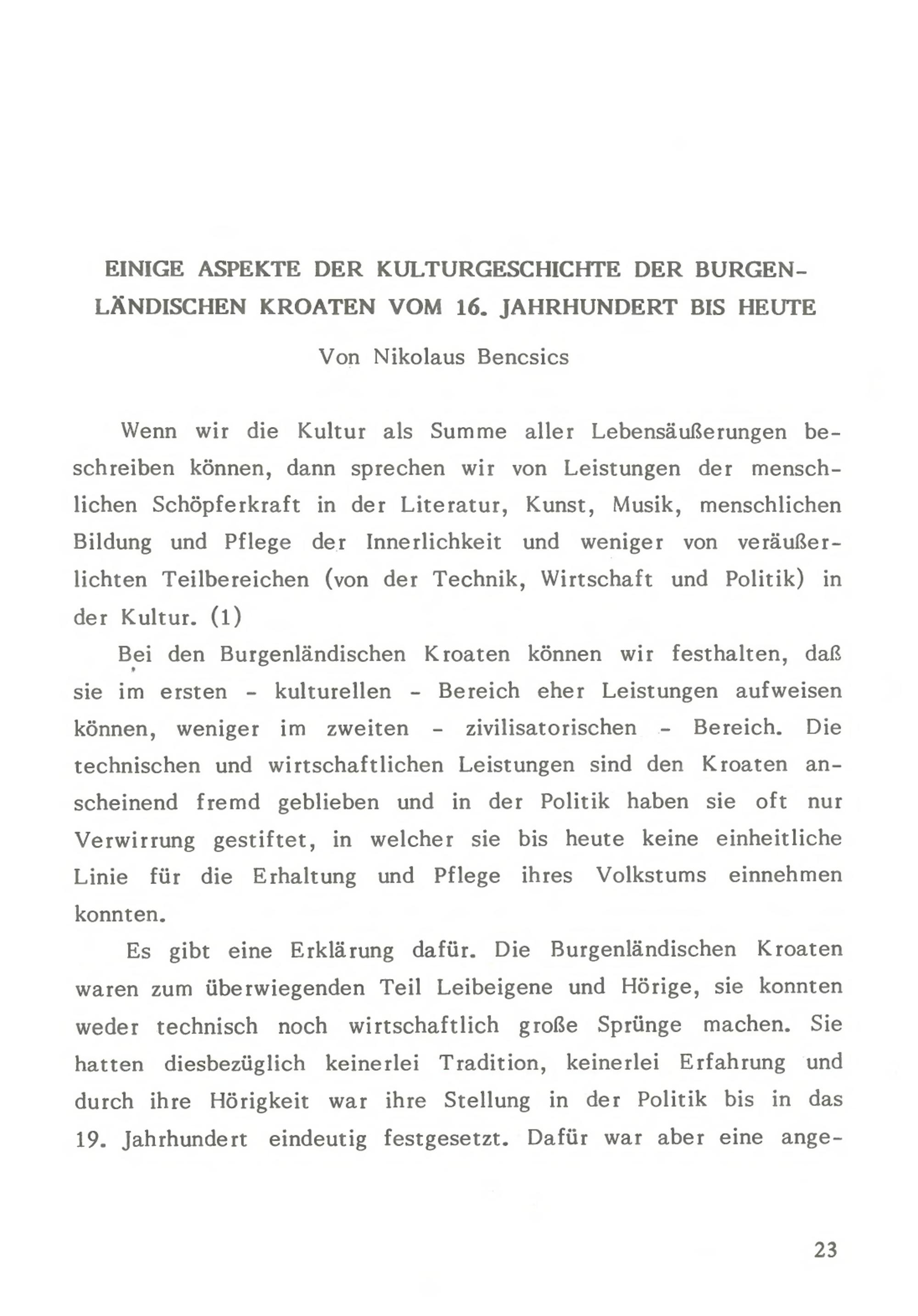 EINIGE ASPEKTE DER KULTURGESCHICHTE DER BURGENLÄNDISCHEN KROATEN VOM 16. JAHRHUNDERT BIS HEUTE

Von Nikolaus Bencsics

Wenn wir die Kultur als Summe aller Lebensäußerungen beschreiben können, dann sprechen wir von Leistungen der menschlichen Schöpferkraft in der Literatur, Kunst, Musik, menschlichen Bildung und Pflege der Innerlichkeit und weniger von veräußerlichten Teilbereichen (von der Technik, Wirtschaft und Politik) in der Kultur. (1)

Bei den Burgenländischen Kroaten können wir festhalten, daß sie im ersten - kulturellen - Bereich eher Leistungen aufweisen können, weniger im zweiten - zivilisatorischen - Bereich. Die technischen und wirtschaftlichen Leistungen sind den Kroaten anscheinend fremd geblieben und in der Politik haben sie oft nur Verwirrung gestiftet, in welcher sie bis heute keine einheitliche Linie für die Erhaltung und Pflege ihres Volkstums einnehmen konnten.

Es gibt eine Erklärung dafür. Die Burgenländischen Kroaten waren zum überwiegenden Teil Leibeigene und Hörige, sie konnten weder technisch noch wirtschaftlich große Sprünge machen. Sie hatten diesbezüglich keinerlei Tradition, keinerlei Erfahrung und durch ihre Hörigkeit war ihre Stellung in der Politik bis in das 19. Jahrhundert eindeutig festgesetzt. Dafür war aber eine ange-

23